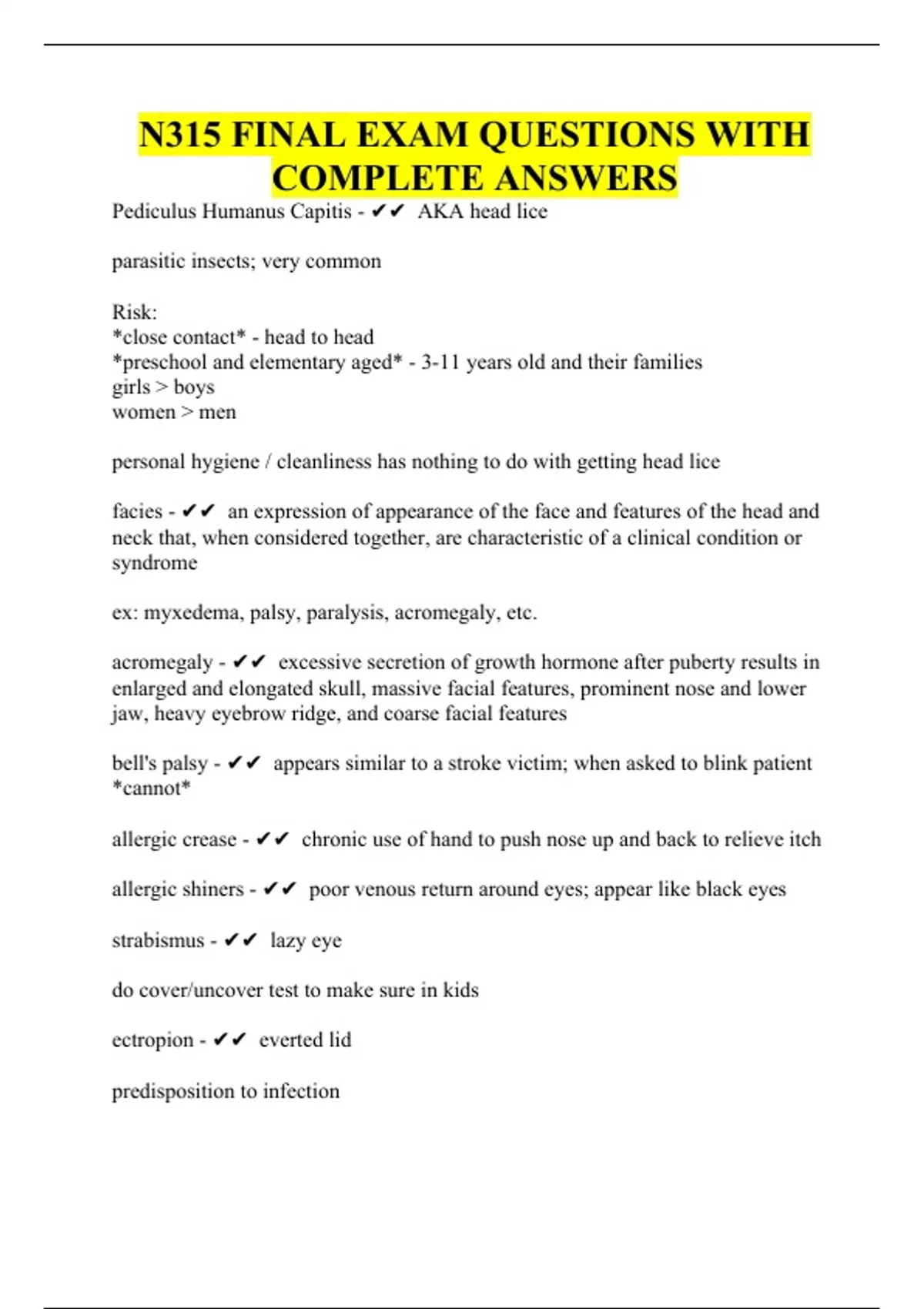 N315 FINAL EXAM QUESTIONS WITH COMPLETE ANSWERS

Pediculus Humanus Capitis - ✔✔ AKA head lice

parasitic insects; very common

Risk:
*close contact* - head to head
*preschool and elementary aged* - 3-11 years old and their families
girls > boys
women > men

personal hygiene / cleanliness has nothing to do with getting head lice

facies - ✔✔ an expression of appearance of the face and features of the head and neck that, when considered together, are characteristic of a clinical condition or syndrome

ex: myxedema, palsy, paralysis, acromegaly, etc.

acromegaly - ✔✔ excessive secretion of growth hormone after puberty results in enlarged and elongated skull, massive facial features, prominent nose and lower jaw, heavy eyebrow ridge, and coarse facial features

bell's palsy - ✔✔ appears similar to a stroke victim; when asked to blink patient *cannot*

allergic crease - ✔✔ chronic use of hand to push nose up and back to relieve itch

allergic shiners - ✔✔ poor venous return around eyes; appear like black eyes

strabismus - ✔✔ lazy eye

do cover/uncover test to make sure in kids

ectropion - ✔✔ everted lid

predisposition to infection